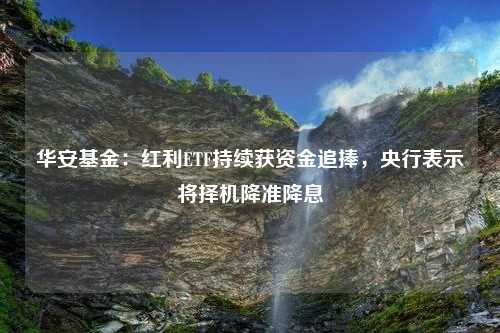 华安基金：红利ETF持续获资金追捧，央行表示将择机降准降息